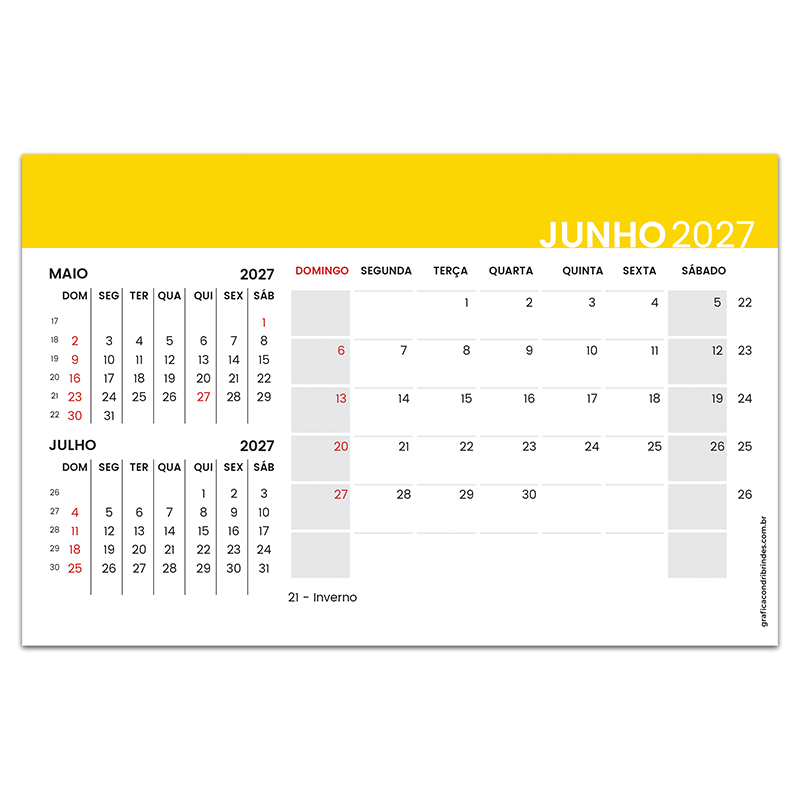 JUNHO 2027

MAIO 2027

| | DOM | SEG | TER | QUA | QUI | SEX | SÁB |
|---|---|---|---|---|---|---|---|
| 17 | | | | | | | 1 |
| 18 | 2 | 3 | 4 | 5 | 6 | 7 | 8 |
| 19 | 9 | 10 | 11 | 12 | 13 | 14 | 15 |
| 20 | 16 | 17 | 18 | 19 | 20 | 21 | 22 |
| 21 | 23 | 24 | 25 | 26 | 27 | 28 | 29 |
| 22 | 30 | 31 | | | | | |

JULHO 2027

| | DOM | SEG | TER | QUA | QUI | SEX | SÁB |
|---|---|---|---|---|---|---|---|
| 26 | | | | | 1 | 2 | 3 |
| 27 | 4 | 5 | 6 | 7 | 8 | 9 | 10 |
| 28 | 11 | 12 | 13 | 14 | 15 | 16 | 17 |
| 29 | 18 | 19 | 20 | 21 | 22 | 23 | 24 |
| 30 | 25 | 26 | 27 | 28 | 29 | 30 | 31 |

| DOMINGO | SEGUNDA | TERÇA | QUARTA | QUINTA | SEXTA | SÁBADO | |
|---|---|---|---|---|---|---|---|
| | | 1 | 2 | 3 | 4 | 5 | 22 |
| 6 | 7 | 8 | 9 | 10 | 11 | 12 | 23 |
| 13 | 14 | 15 | 16 | 17 | 18 | 19 | 24 |
| 20 | 21 | 22 | 23 | 24 | 25 | 26 | 25 |
| 27 | 28 | 29 | 30 | | | | 26 |
| | | | | | | | |

21 - Inverno

graficacondribrindes.com.br